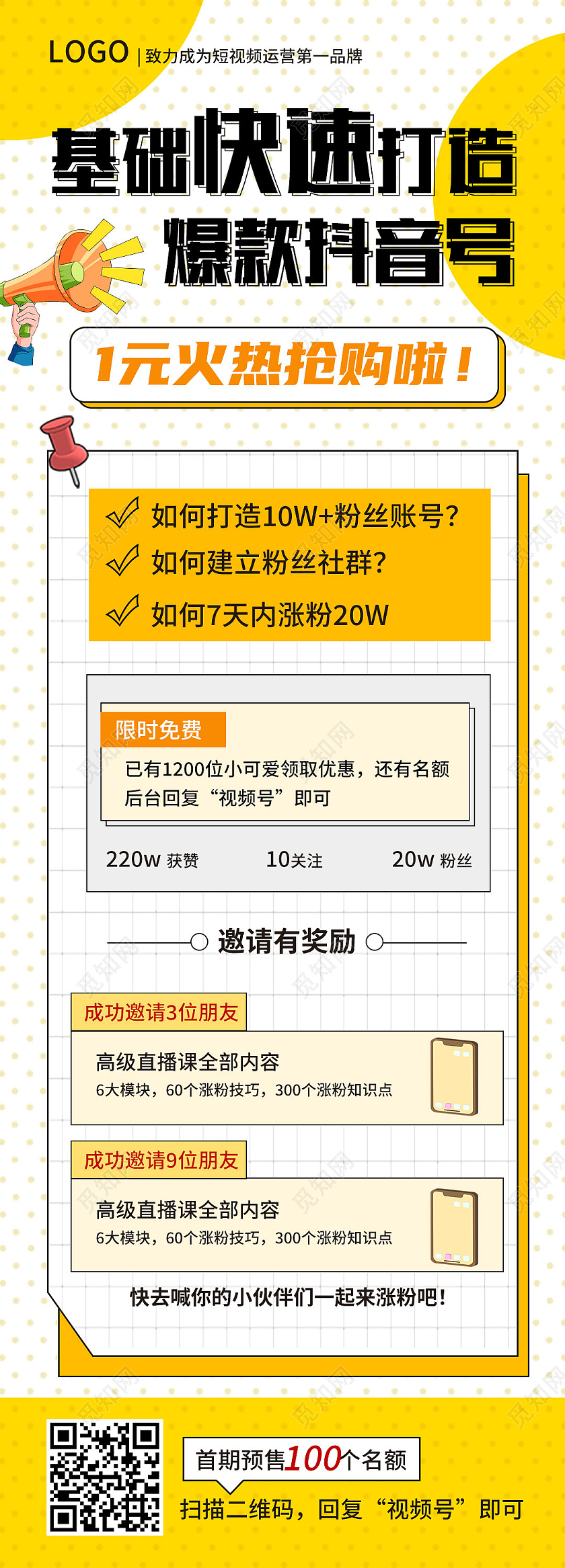 LOGO | 致力成为短视频运营第一品牌

基础快速打造
爆款抖音号

1元火热抢购啦！

如何打造10W+粉丝账号？
如何建立粉丝社群？
如何7天内涨粉20W

限时免费
已有1200位小可爱领取优惠，还有名额
后台回复“视频号”即可

220w 获赞　10关注　20w 粉丝

邀请有奖励

成功邀请3位朋友
高级直播课全部内容
6大模块，60个涨粉技巧，300个涨粉知识点

成功邀请9位朋友
高级直播课全部内容
6大模块，60个涨粉技巧，300个涨粉知识点

快去喊你的小伙伴们一起来涨粉吧！

首期预售100个名额
扫描二维码，回复“视频号”即可

觅知网